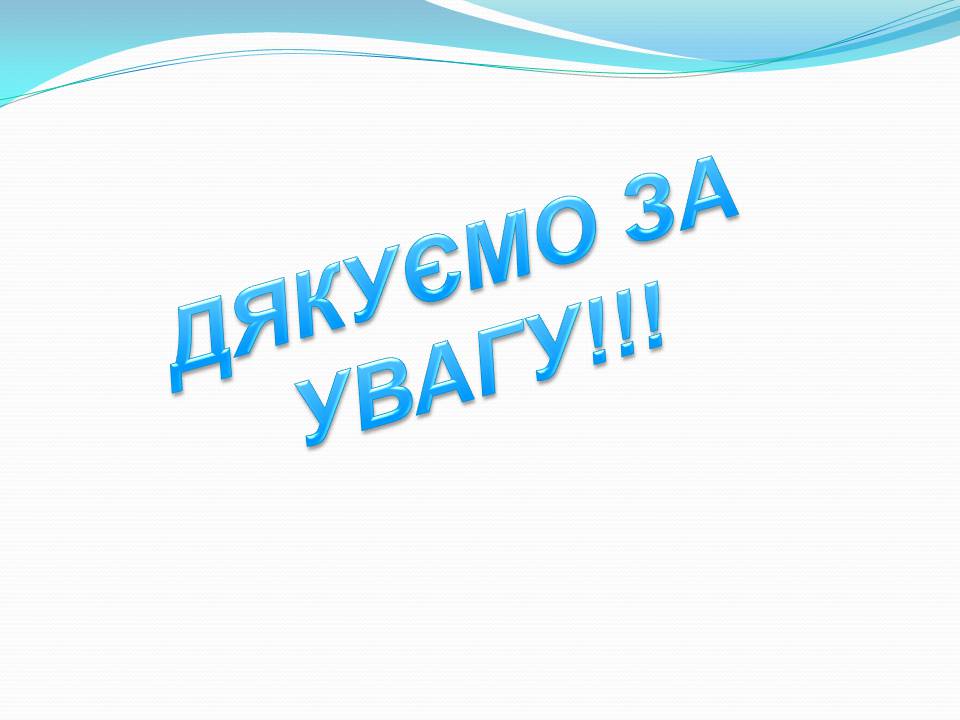 ДЯКУЄМО ЗА УВАГУ!!!